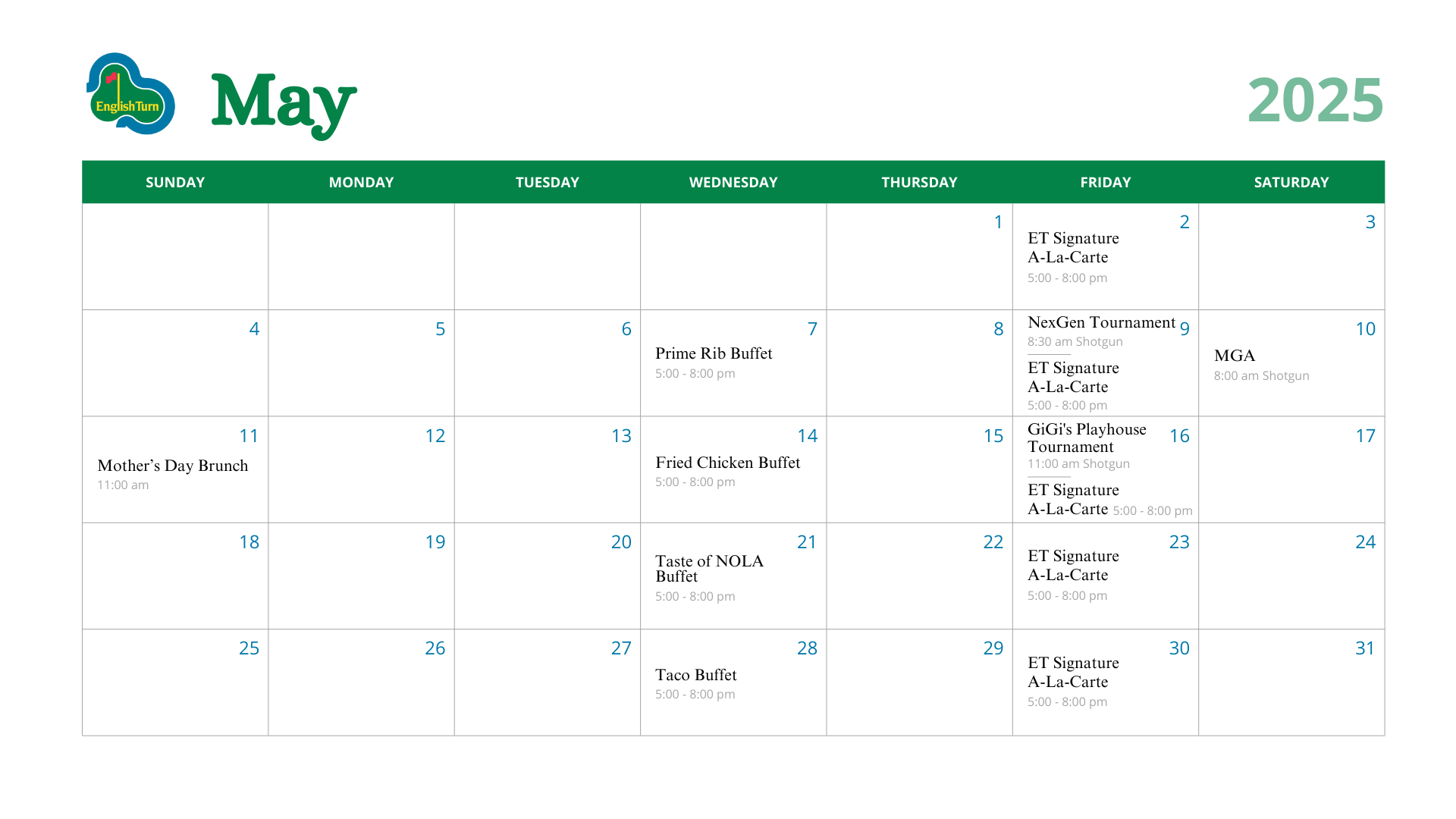 English Turn

May

2025

| SUNDAY | MONDAY | TUESDAY | WEDNESDAY | THURSDAY | FRIDAY | SATURDAY |
|---|---|---|---|---|---|---|
| | | | | 1 | 2 ET Signature A-La-Carte 5:00 - 8:00 pm | 3 |
| 4 | 5 | 6 | 7 Prime Rib Buffet 5:00 - 8:00 pm | 8 | 9 NexGen Tournament 8:30 am Shotgun ET Signature A-La-Carte 5:00 - 8:00 pm | 10 MGA 8:00 am Shotgun |
| 11 Mother’s Day Brunch 11:00 am | 12 | 13 | 14 Fried Chicken Buffet 5:00 - 8:00 pm | 15 | 16 GiGi's Playhouse Tournament 11:00 am Shotgun ET Signature A-La-Carte 5:00 - 8:00 pm | 17 |
| 18 | 19 | 20 | 21 Taste of NOLA Buffet 5:00 - 8:00 pm | 22 | 23 ET Signature A-La-Carte 5:00 - 8:00 pm | 24 |
| 25 | 26 | 27 | 28 Taco Buffet 5:00 - 8:00 pm | 29 | 30 ET Signature A-La-Carte 5:00 - 8:00 pm | 31 |